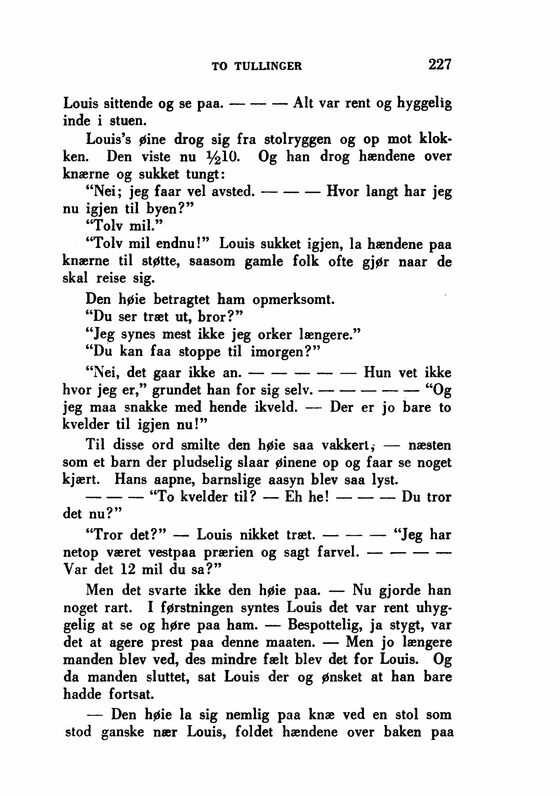 TO TULLINGER 227

Louis sittende og se paa. — — — Alt var rent og hyggelig inde i stuen.

Louis's øine drog sig fra stolryggen og op mot klokken. Den viste nu ½10. Og han drog hændene over knærne og sukket tungt:

"Nei; jeg faar vel avsted. — — — Hvor langt har jeg nu igjen til byen?"

"Tolv mil."

"Tolv mil endnu!" Louis sukket igjen, la hændene paa knærne til støtte, saasom gamle folk ofte gjør naar de skal reise sig.

Den høie betragtet ham opmerksomt.

"Du ser træt ut, bror?"

"Jeg synes mest ikke jeg orker længere."

"Du kan faa stoppe til imorgen?"

"Nei, det gaar ikke an. — — — — — Hun vet ikke hvor jeg er," grundet han for sig selv. — — — — — "Og jeg maa snakke med hende ikveld. — Der er jo bare to kvelder til igjen nu!"

Til disse ord smilte den høie saa vakkert, — næsten som et barn der pludselig slaar øinene op og faar se noget kjært. Hans aapne, barnslige aasyn blev saa lyst.

— — — "To kvelder til? — Eh he! — — — Du tror det nu?"

"Tror det?" — Louis nikket træt. — — — "Jeg har netop været vestpaa prærien og sagt farvel. — — — — Var det 12 mil du sa?"

Men det svarte ikke den høie paa. — Nu gjorde han noget rart. I førstningen syntes Louis det var rent uhyggelig at se og høre paa ham. — Bespottelig, ja stygt, var det at agere prest paa denne maaten. — Men jo længere manden blev ved, des mindre fælt blev det for Louis. Og da manden sluttet, sat Louis der og ønsket at han bare hadde fortsat.

— Den høie la sig nemlig paa knæ ved en stol som stod ganske nær Louis, foldet hændene over baken paa